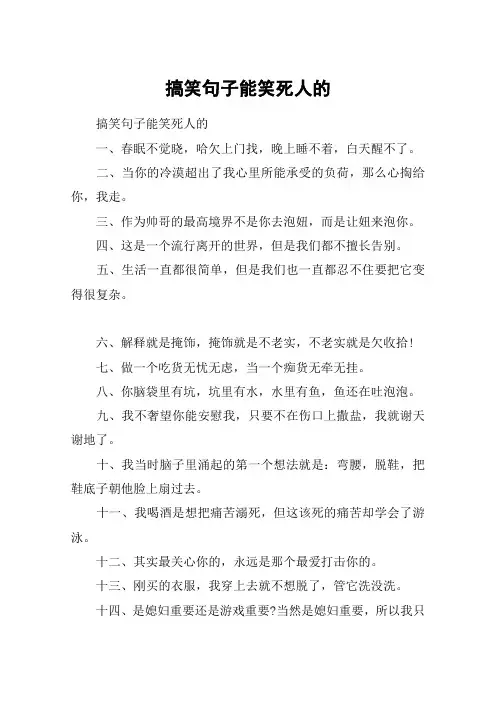 搞笑句子能笑死人的

搞笑句子能笑死人的

一、春眠不觉晓，哈欠上门找，晚上睡不着，白天醒不了。

二、当你的冷漠超出了我心里所能承受的负荷，那么心掏给你，我走。

三、作为帅哥的最高境界不是你去泡妞，而是让妞来泡你。

四、这是一个流行离开的世界，但是我们都不擅长告别。

五、生活一直都很简单，但是我们也一直都忍不住要把它变得很复杂。

六、解释就是掩饰，掩饰就是不老实，不老实就是欠收拾！

七、做一个吃货无忧无虑，当一个痴货无牵无挂。

八、你脑袋里有坑，坑里有水，水里有鱼，鱼还在吐泡泡。

九、我不奢望你能安慰我，只要不在伤口上撒盐，我就谢天谢地了。

十、我当时脑子里涌起的第一个想法就是：弯腰，脱鞋，把鞋底子朝他脸上扇过去。

十一、我喝酒是想把痛苦溺死，但这该死的痛苦却学会了游泳。

十二、其实最关心你的，永远是那个最爱打击你的。

十三、刚买的衣服，我穿上去就不想脱了，管它洗没洗。

十四、是媳妇重要还是游戏重要?当然是媳妇重要，所以我只